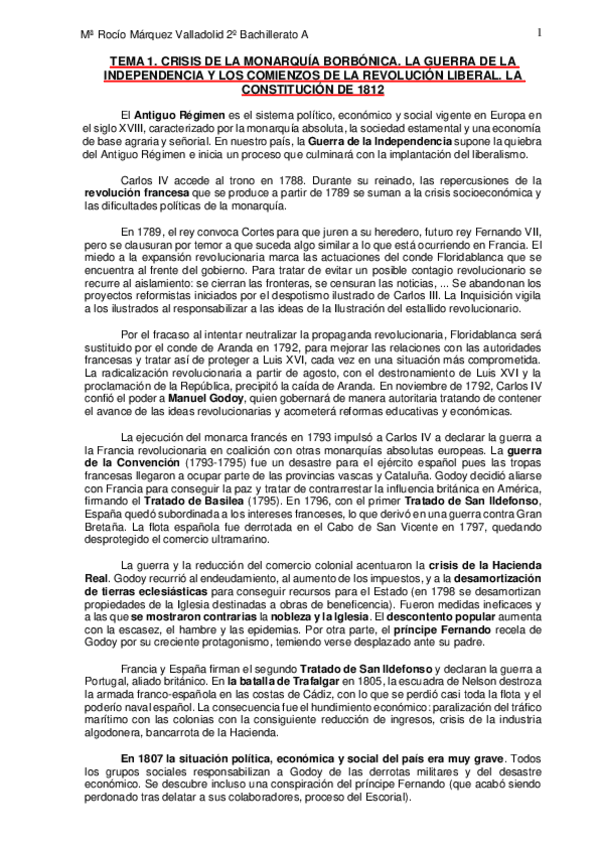 Mª Rocío Márquez Valladolid 2º Bachillerato A

1

TEMA 1. CRISIS DE LA MONARQUÍA BORBÓNICA. LA GUERRA DE LA INDEPENDENCIA Y LOS COMIENZOS DE LA REVOLUCIÓN LIBERAL. LA CONSTITUCIÓN DE 1812

El Antiguo Régimen es el sistema político, económico y social vigente en Europa en el siglo XVIII, caracterizado por la monarquía absoluta, la sociedad estamental y una economía de base agraria y señorial. En nuestro país, la Guerra de la Independencia supone la quiebra del Antiguo Régimen e inicia un proceso que culminará con la implantación del liberalismo.

Carlos IV accede al trono en 1788. Durante su reinado, las repercusiones de la revolución francesa que se produce a partir de 1789 se suman a la crisis socioeconómica y las dificultades políticas de la monarquía.

En 1789, el rey convoca Cortes para que juren a su heredero, futuro rey Fernando VII, pero se clausuran por temor a que suceda algo similar a lo que está ocurriendo en Francia. El miedo a la expansión revolucionaria marca las actuaciones del conde Floridablanca que se encuentra al frente del gobierno. Para tratar de evitar un posible contagio revolucionario se recurre al aislamiento: se cierran las fronteras, se censuran las noticias, ... Se abandonan los proyectos reformistas iniciados por el despotismo ilustrado de Carlos III. La Inquisición vigila a los ilustrados al responsabilizar a las ideas de la Ilustración del estallido revolucionario.

Por el fracaso al intentar neutralizar la propaganda revolucionaria, Floridablanca será sustituido por el conde de Aranda en 1792, para mejorar las relaciones con las autoridades francesas y tratar así de proteger a Luis XVI, cada vez en una situación más comprometida. La radicalización revolucionaria a partir de agosto, con el destronamiento de Luis XVI y la proclamación de la República, precipitó la caída de Aranda. En noviembre de 1792, Carlos IV confió el poder a Manuel Godoy, quien gobernará de manera autoritaria tratando de contener el avance de las ideas revolucionarias y acometerá reformas educativas y económicas.

La ejecución del monarca francés en 1793 impulsó a Carlos IV a declarar la guerra a la Francia revolucionaria en coalición con otras monarquías absolutas europeas. La guerra de la Convención (1793-1795) fue un desastre para el ejército español pues las tropas francesas llegaron a ocupar parte de las provincias vascas y Cataluña. Godoy decidió aliarse con Francia para conseguir la paz y tratar de contrarrestar la influencia británica en América, firmando el Tratado de Basilea (1795). En 1796, con el primer Tratado de San Ildefonso, España quedó subordinada a los intereses franceses, lo que derivó en una guerra contra Gran Bretaña. La flota española fue derrotada en el Cabo de San Vicente en 1797, quedando desprotegido el comercio ultramarino.

La guerra y la reducción del comercio colonial acentuaron la crisis de la Hacienda Real. Godoy recurrió al endeudamiento, al aumento de los impuestos, y a la desamortización de tierras eclesiásticas para conseguir recursos para el Estado (en 1798 se desamortizan propiedades de la Iglesia destinadas a obras de beneficencia). Fueron medidas ineficaces y a las que se mostraron contrarias la nobleza y la Iglesia. El descontento popular aumenta con la escasez, el hambre y las epidemias. Por otra parte, el príncipe Fernando recela de Godoy por su creciente protagonismo, temiendo verse desplazado ante su padre.

Francia y España firman el segundo Tratado de San Ildefonso y declaran la guerra a Portugal, aliado británico. En la batalla de Trafalgar en 1805, la escuadra de Nelson destroza la armada franco-española en las costas de Cádiz, con lo que se perdió casi toda la flota y el poderío naval español. La consecuencia fue el hundimiento económico: paralización del tráfico marítimo con las colonias con la consiguiente reducción de ingresos, crisis de la industria algodonera, bancarrota de la Hacienda.

En 1807 la situación política, económica y social del país era muy grave. Todos los grupos sociales responsabilizan a Godoy de las derrotas militares y del desastre económico. Se descubre incluso una conspiración del príncipe Fernando (que acabó siendo perdonado tras delatar a sus colaboradores, proceso del Escorial).